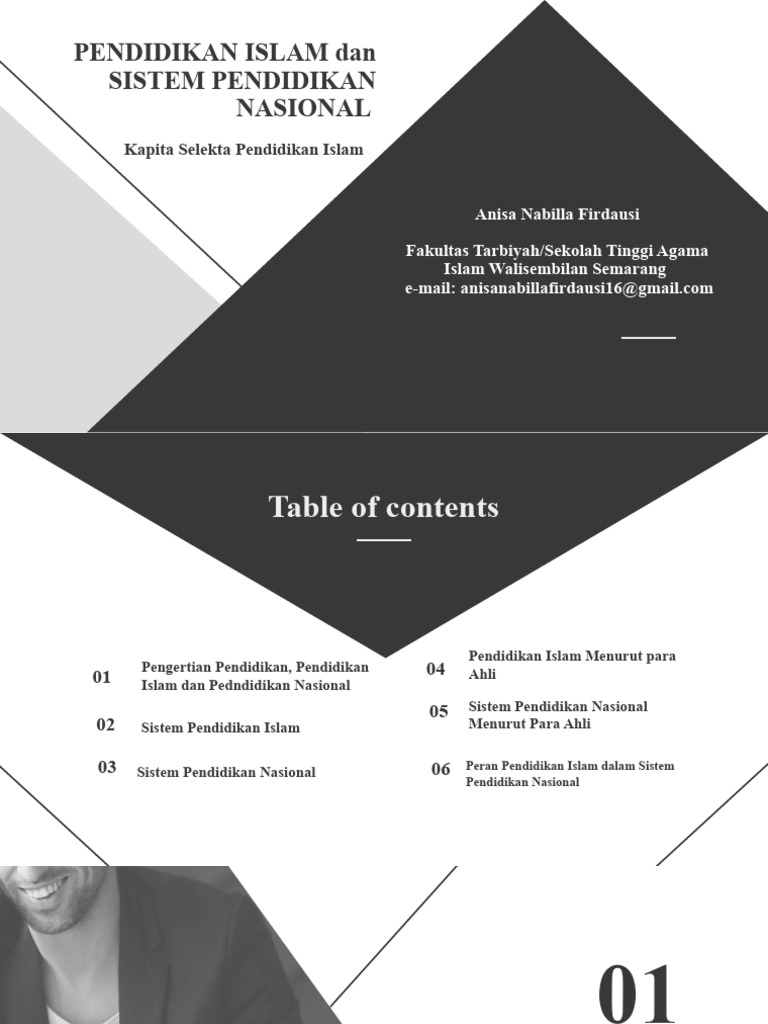 PENDIDIKAN ISLAM dan SISTEM PENDIDIKAN NASIONAL

Kapita Selekta Pendidikan Islam

Anisa Nabilla Firdausi

Fakultas Tarbiyah/Sekolah Tinggi Agama Islam Walisembilan Semarang
e-mail: anisanabillafirdausi16@gmail.com

Table of contents

01 Pengertian Pendidikan, Pendidikan Islam dan Pedndidikan Nasional

02 Sistem Pendidikan Islam

03 Sistem Pendidikan Nasional

04 Pendidikan Islam Menurut para Ahli

05 Sistem Pendidikan Nasional Menurut Para Ahli

06 Peran Pendidikan Islam dalam Sistem Pendidikan Nasional

01